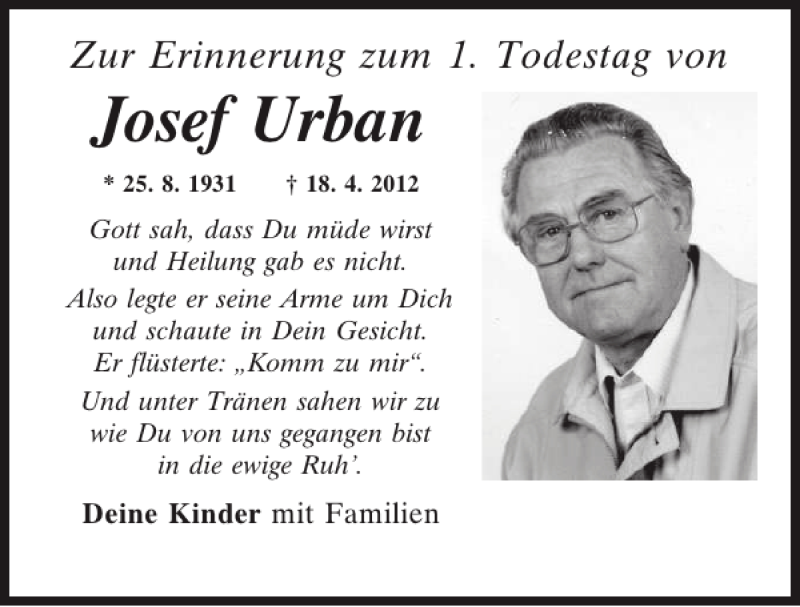 Zur Erinnerung zum 1. Todestag von

Josef Urban

* 25. 8. 1931 † 18. 4. 2012

Gott sah, dass Du müde wirst
und Heilung gab es nicht.
Also legte er seine Arme um Dich
und schaute in Dein Gesicht.
Er flüsterte: „Komm zu mir“.
Und unter Tränen sahen wir zu
wie Du von uns gegangen bist
in die ewige Ruh'.

Deine Kinder mit Familien